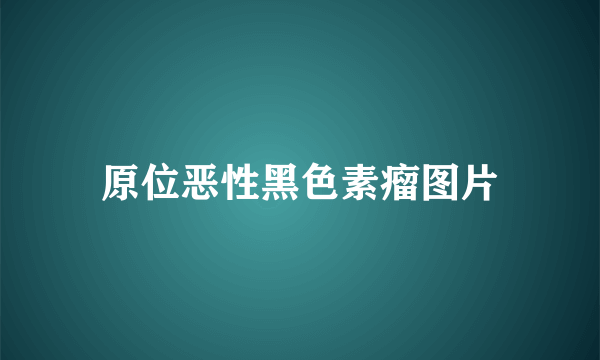 原位恶性黑色素瘤图片